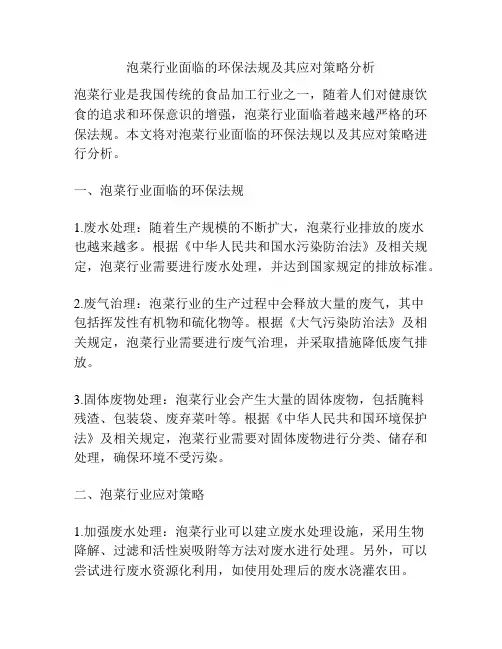 泡菜行业面临的环保法规及其应对策略分析

泡菜行业是我国传统的食品加工行业之一，随着人们对健康饮食的追求和环保意识的增强，泡菜行业面临着越来越严格的环保法规。本文将对泡菜行业面临的环保法规以及其应对策略进行分析。

一、泡菜行业面临的环保法规

1.废水处理：随着生产规模的不断扩大，泡菜行业排放的废水也越来越多。根据《中华人民共和国水污染防治法》及相关规定，泡菜行业需要进行废水处理，并达到国家规定的排放标准。

2.废气治理：泡菜行业的生产过程中会释放大量的废气，其中包括挥发性有机物和硫化物等。根据《大气污染防治法》及相关规定，泡菜行业需要进行废气治理，并采取措施降低废气排放。

3.固体废物处理：泡菜行业会产生大量的固体废物，包括腌料残渣、包装袋、废弃菜叶等。根据《中华人民共和国环境保护法》及相关规定，泡菜行业需要对固体废物进行分类、储存和处理，确保环境不受污染。

二、泡菜行业应对策略

1.加强废水处理：泡菜行业可以建立废水处理设施，采用生物降解、过滤和活性炭吸附等方法对废水进行处理。另外，可以尝试进行废水资源化利用，如使用处理后的废水浇灌农田。